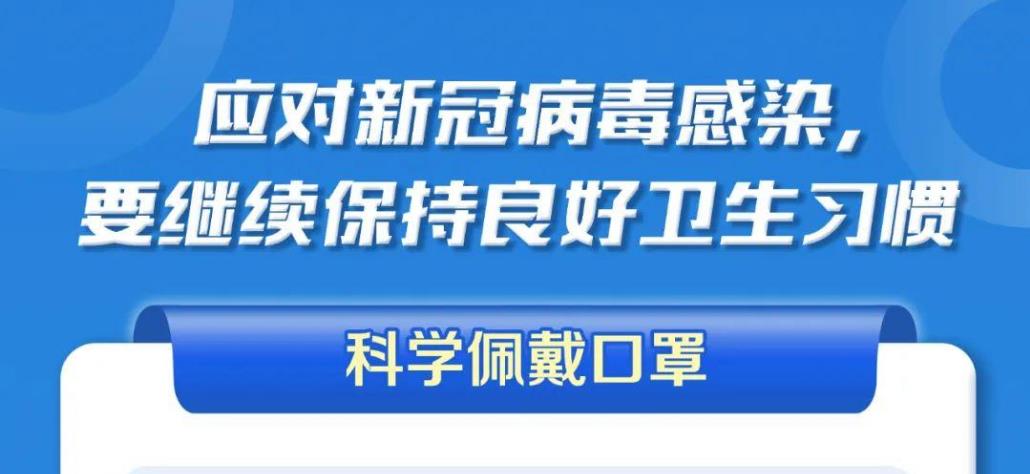 应对新冠病毒感染，
要继续保持良好卫生习惯

科学佩戴口罩